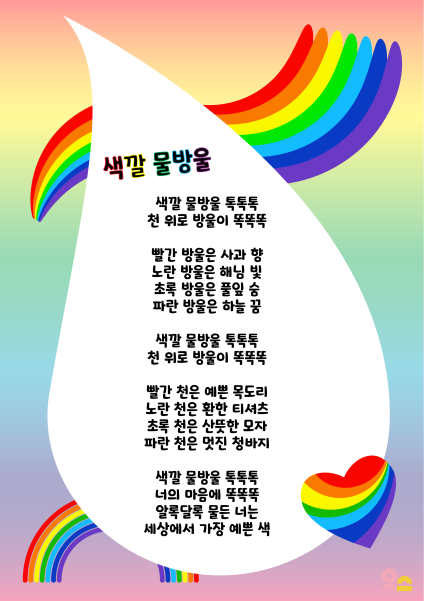 색깔 물방울

색깔 물방울 톡톡톡
천 위로 방울이 똑똑똑

빨간 방울은 사과 향
노란 방울은 해님 빛
초록 방울은 풀잎 숨
파란 방울은 하늘 꿈

색깔 물방울 톡톡톡
천 위로 방울이 똑똑똑

빨간 천은 예쁜 목도리
노란 천은 환한 티셔츠
초록 천은 산뜻한 모자
파란 천은 멋진 청바지

색깔 물방울 톡톡톡
너의 마음에 똑똑똑
알록달록 물든 너는
세상에서 가장 예쁜 색